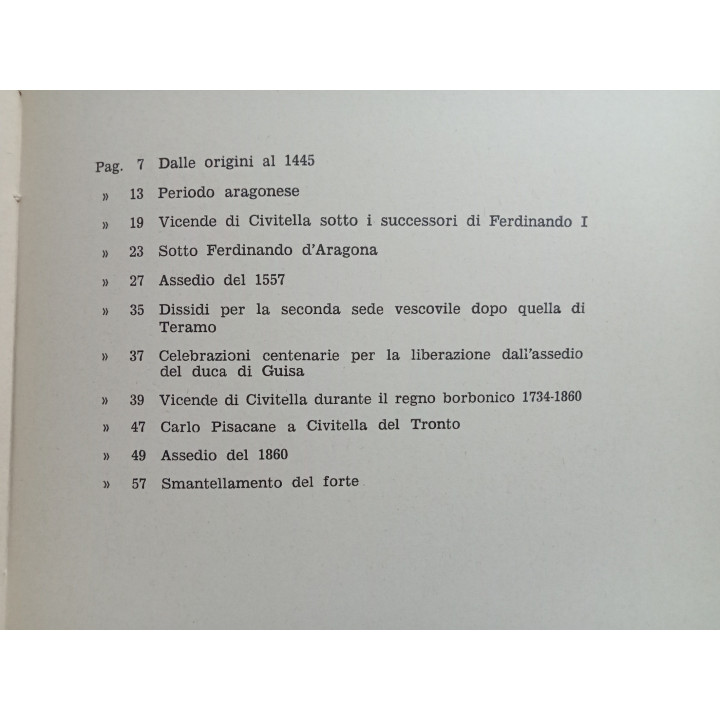 Pag. 7 Dalle origini al 1445

» 13 Periodo aragonese

» 19 Vicende di Civitella sotto i successori di Ferdinando I

» 23 Sotto Ferdinando d'Aragona

» 27 Assedio del 1557

» 35 Dissidi per la seconda sede vescovile dopo quella di Teramo

» 37 Celebrazioni centenarie per la liberazione dall'assedio del duca di Guisa

» 39 Vicende di Civitella durante il regno borbonico 1734-1860

» 47 Carlo Pisacane a Civitella del Tronto

» 49 Assedio del 1860

» 57 Smantellamento del forte